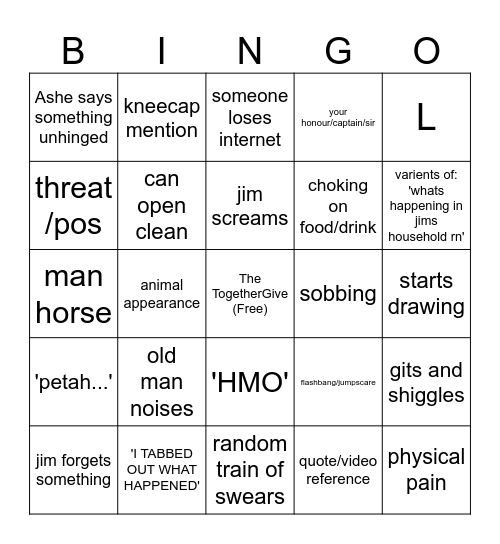 | B | I | N | G | O |
|---|---|---|---|---|
| Ashe says something unhinged | kneecap mention | someone loses internet | your honour/captain/sir | L |
| threat /pos | can open clean | jim screams | choking on food/drink | varients of: 'whats happening in jims household rn' |
| man horse | animal appearance | The TogetherGive (Free) | sobbing | starts drawing |
| 'petah...' | old man noises | 'HMO' | flashbang/jumpscare | gits and shiggles |
| jim forgets something | 'I TABBED OUT WHAT HAPPENED' | random train of swears | quote/video reference | physical pain |